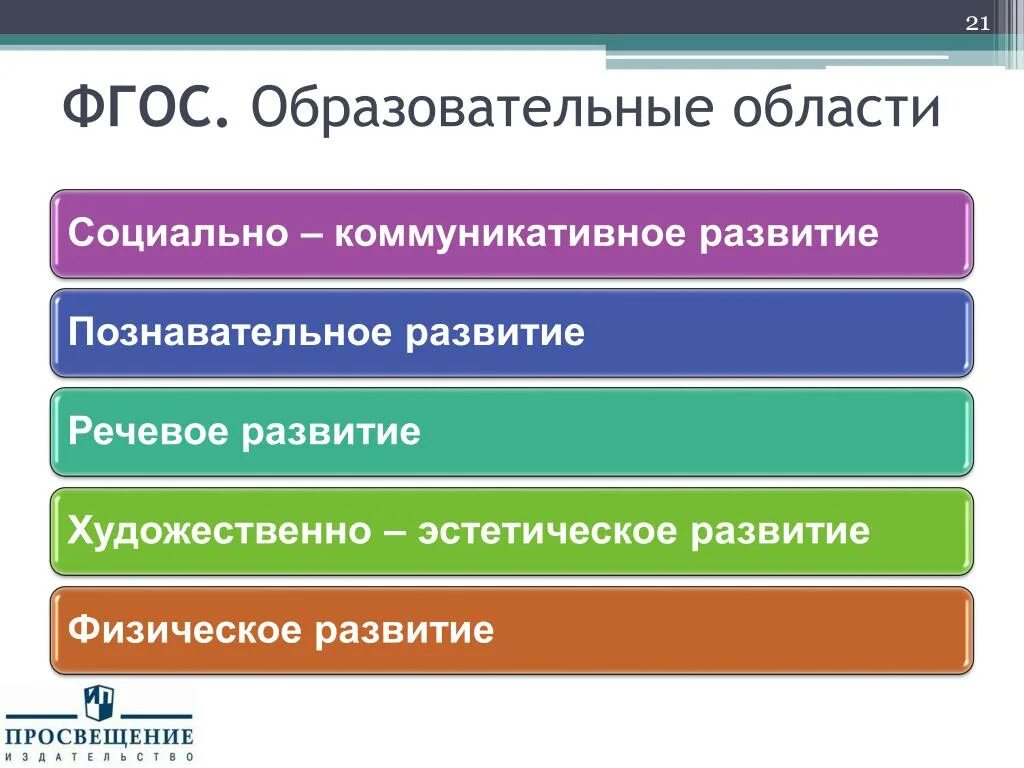 21

ФГОС. Образовательные области

Социально – коммуникативное развитие

Познавательное развитие

Речевое развитие

Художественно – эстетическое развитие

Физическое развитие

ПРОСВЕЩЕНИЕ
ИЗДАТЕЛЬСТВО